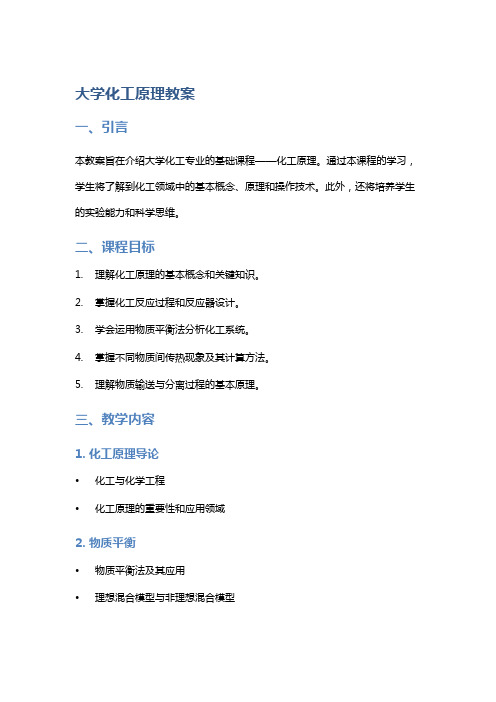 大学化工原理教案

一、引言

本教案旨在介绍大学化工专业的基础课程——化工原理。通过本课程的学习，学生将了解到化工领域中的基本概念、原理和操作技术。此外，还将培养学生的实验能力和科学思维。

二、课程目标

1. 理解化工原理的基本概念和关键知识。
2. 掌握化工反应过程和反应器设计。
3. 学会运用物质平衡法分析化工系统。
4. 掌握不同物质间传热现象及其计算方法。
5. 理解物质输送与分离过程的基本原理。

三、教学内容

1. 化工原理导论

• 化工与化学工程
• 化工原理的重要性和应用领域

2. 物质平衡

• 物质平衡法及其应用
• 理想混合模型与非理想混合模型